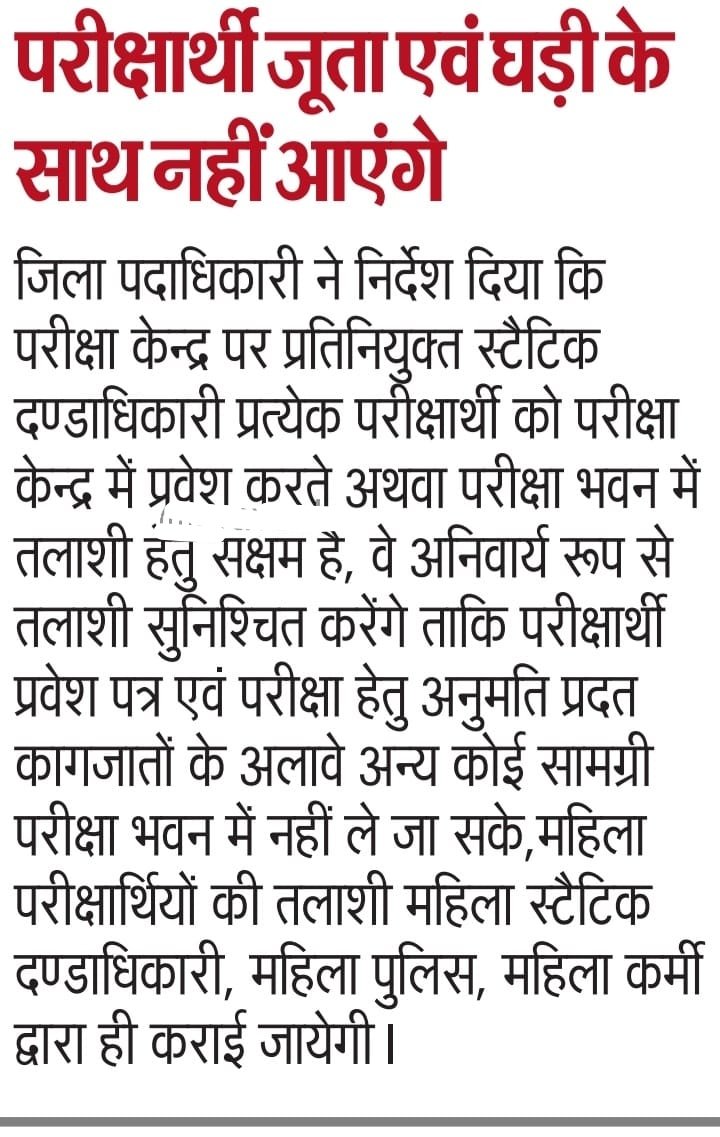 परीक्षार्थी जूता एवं घड़ी के साथ नहीं आएंगे

जिला पदाधिकारी ने निर्देश दिया कि परीक्षा केन्द्र पर प्रतिनियुक्त स्टैटिक दण्डाधिकारी प्रत्येक परीक्षार्थी को परीक्षा केन्द्र में प्रवेश करते अथवा परीक्षा भवन में तलाशी हेतु सक्षम है, वे अनिवार्य रूप से तलाशी सुनिश्चित करेंगे ताकि परीक्षार्थी प्रवेश पत्र एवं परीक्षा हेतु अनुमति प्रदत कागजातों के अलावे अन्य कोई सामग्री परीक्षा भवन में नहीं ले जा सके,महिला परीक्षार्थियों की तलाशी महिला स्टैटिक दण्डाधिकारी, महिला पुलिस, महिला कर्मी द्वारा ही कराई जायेगी।